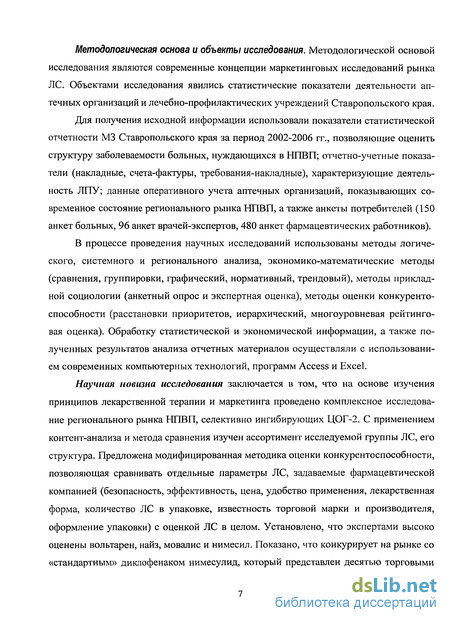 Методологическая основа и объекты исследования. Методологической основой исследования являются современные концепции маркетинговых исследований рынка ЛС. Объектами исследования явились статистические показатели деятельности аптечных организаций и лечебно-профилактических учреждений Ставропольского края.

Для получения исходной информации использовали показатели статистической отчетности МЗ Ставропольского края за период 2002-2006 гг., позволяющие оценить структуру заболеваемости больных, нуждающихся в НПВП; отчетно-учетные показатели (накладные, счета-фактуры, требования-накладные), характеризующие деятельность ЛПУ; данные оперативного учета аптечных организаций, показывающих современное состояние регионального рынка НПВП, а также анкеты потребителей (150 анкет больных, 96 анкет врачей-экспертов, 480 анкет фармацевтических работников).

В процессе проведения научных исследований использованы методы логического, системного и регионального анализа, экономико-математические методы (сравнения, группировки, графический, нормативный, трендовый), методы прикладной социологии (анкетный опрос и экспертная оценка), методы оценки конкурентоспособности (расстановки приоритетов, иерархический, многоуровневая рейтинговая оценка). Обработку статистической и экономической информации, а также полученных результатов анализа отчетных материалов осуществляли с использованием современных компьютерных технологий, программ Access и Excel.

Научная новизна исследования заключается в том, что на основе изучения принципов лекарственной терапии и маркетинга проведено комплексное исследование регионального рынка НПВП, селективно ингибирующих ЦОГ-2. С применением контент-анализа и метода сравнения изучен ассортимент исследуемой группы ЛС, его структура. Предложена модифицированная методика оценки конкурентоспособности, позволяющая сравнивать отдельные параметры ЛС, задаваемые фармацевтической компанией (безопасность, эффективность, цена, удобство применения, лекарственная форма, количество ЛС в упаковке, известность торговой марки и производителя, оформление упаковки) с оценкой ЛС в целом. Установлено, что экспертами высоко оценены вольтарен, найз, мовалис и нимесил. Показано, что конкурирует на рынке со «стандартным» диклофенаком нимесулид, который представлен десятью торговыми

7

dsLib.net
библиотека диссертаций